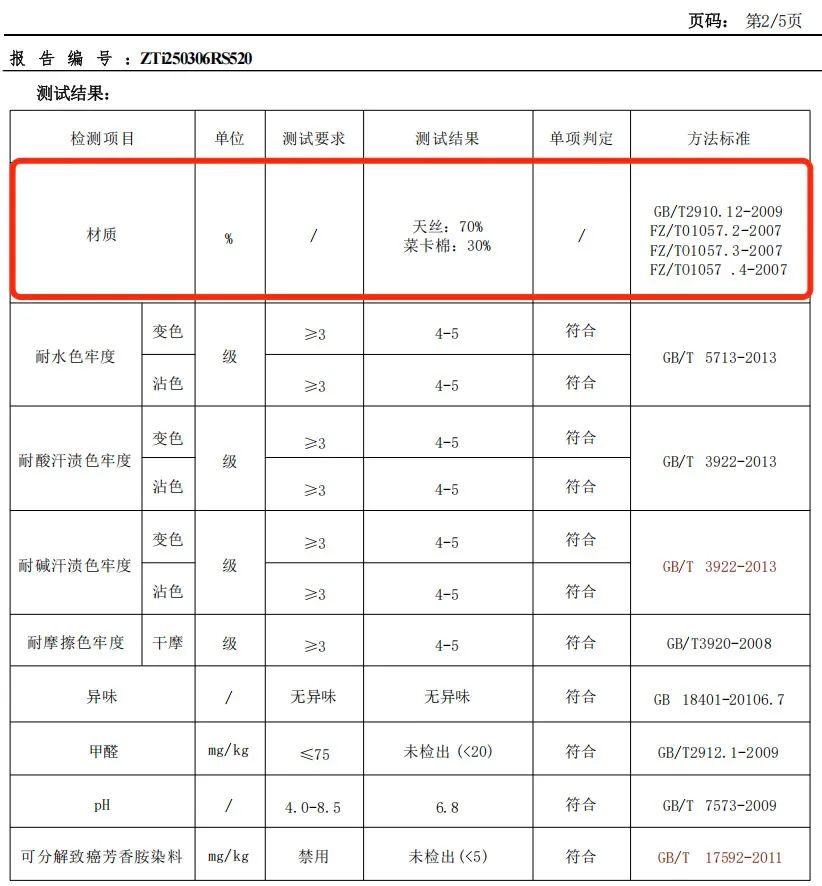 页码： 第2/5页

报 告 编 号 ：ZTi250306RS520

测试结果：

| 检测项目 | | 单位 | 测试要求 | 测试结果 | 单项判定 | 方法标准 |
|---|---|---|---|---|---|---|
| 材质 | | % | / | 天丝：70% 莱卡棉：30% | / | GB/T2910.12-2009 FZ/T01057.2-2007 FZ/T01057.3-2007 FZ/T01057 .4-2007 |
| 耐水色牢度 | 变色 | 级 | ≥3 | 4-5 | 符合 | GB/T 5713-2013 |
| | 沾色 | | ≥3 | 4-5 | 符合 | |
| 耐酸汗渍色牢度 | 变色 | 级 | ≥3 | 4-5 | 符合 | GB/T 3922-2013 |
| | 沾色 | | ≥3 | 4-5 | 符合 | |
| 耐碱汗渍色牢度 | 变色 | 级 | ≥3 | 4-5 | 符合 | GB/T 3922-2013 |
| | 沾色 | | ≥3 | 4-5 | 符合 | |
| 耐摩擦色牢度 | 干摩 | 级 | ≥3 | 4-5 | 符合 | GB/T3920-2008 |
| 异味 | | / | 无异味 | 无异味 | 符合 | GB 18401-20106.7 |
| 甲醛 | | mg/kg | ≤75 | 未检出（<20） | 符合 | GB/T2912.1-2009 |
| pH | | / | 4.0-8.5 | 6.8 | 符合 | GB/T 7573-2009 |
| 可分解致癌芳香胺染料 | | mg/kg | 禁用 | 未检出（<5） | 符合 | GB/T 17592-2011 |